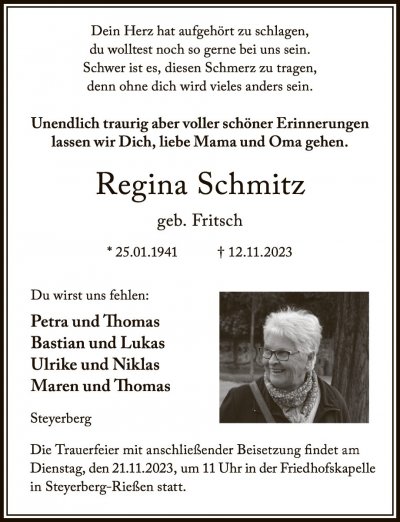 Dein Herz hat aufgehört zu schlagen,
du wolltest noch so gerne bei uns sein.
Schwer ist es, diesen Schmerz zu tragen,
denn ohne dich wird vieles anders sein.

Unendlich traurig aber voller schöner Erinnerungen
lassen wir Dich, liebe Mama und Oma gehen.

Regina Schmitz

geb. Fritsch

* 25.01.1941 † 12.11.2023

Du wirst uns fehlen:

Petra und Thomas
Bastian und Lukas
Ulrike und Niklas
Maren und Thomas

Steyerberg

Die Trauerfeier mit anschließender Beisetzung findet am Dienstag, den 21.11.2023, um 11 Uhr in der Friedhofskapelle in Steyerberg-Rießen statt.